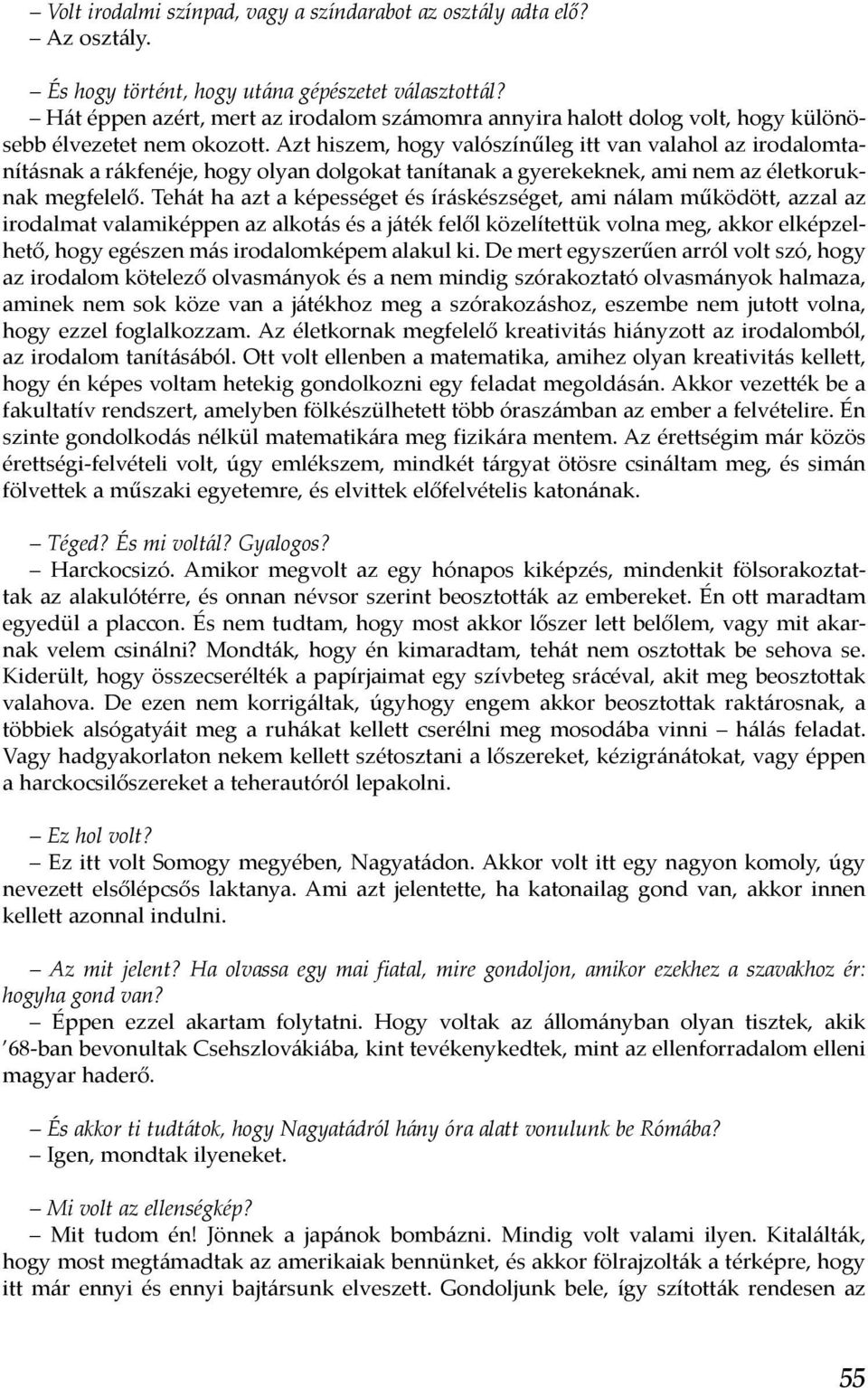 – Volt irodalmi színpad, vagy a színdarabot az osztály adta elő?
– Az osztály.

– És hogy történt, hogy utána gépészetet választottál?
– Hát éppen azért, mert az irodalom számomra annyira halott dolog volt, hogy különösebb élvezetet nem okozott. Azt hiszem, hogy valószínűleg itt van valahol az irodalomtanításnak a rákfenéje, hogy olyan dolgokat tanítanak a gyerekeknek, ami nem az életkoruknak megfelelő. Tehát ha azt a képességet és íráskészséget, ami nálam működött, azzal az irodalmat valamiképpen az alkotás és a játék felől közelítettük volna meg, akkor elképzelhető, hogy egészen más irodalomképem alakul ki. De mert egyszerűen arról volt szó, hogy az irodalom kötelező olvasmányok és a nem mindig szórakoztató olvasmányok halmaza, aminek nem sok köze van a játékhoz meg a szórakozáshoz, eszembe nem jutott volna, hogy ezzel foglalkozzam. Az életkornak megfelelő kreativitás hiányzott az irodalomból, az irodalom tanításából. Ott volt ellenben a matematika, amihez olyan kreativitás kellett, hogy én képes voltam hetekig gondolkozni egy feladat megoldásán. Akkor vezették be a fakultatív rendszert, amelyben fölkészülhetett több óraszámban az ember a felvételire. Én szinte gondolkodás nélkül matematikára meg fizikára mentem. Az érettségim már közös érettségi-felvételi volt, úgy emlékszem, mindkét tárgyat ötösre csináltam meg, és simán fölvettek a műszaki egyetemre, és elvittek előfelvételis katonának.

– Téged? És mi voltál? Gyalogos?
– Harckocsizó. Amikor megvolt az egy hónapos kiképzés, mindenkit fölsorakoztattak az alakulótérre, és onnan névsor szerint beosztották az embereket. Én ott maradtam egyedül a placcon. És nem tudtam, hogy most akkor lőszer lett belőlem, vagy mit akarnak velem csinálni? Mondták, hogy én kimaradtam, tehát nem osztottak be sehova se. Kiderült, hogy összecserélték a papírjaimat egy szívbeteg srácéval, akit meg beosztottak valahova. De ezen nem korrigáltak, úgyhogy engem akkor beosztottak raktárosnak, a többiek alsógatyáit meg a ruhákat kellett cserélni meg mosodába vinni – hálás feladat. Vagy hadgyakorlaton nekem kellett szétosztani a lőszereket, kézigránátokat, vagy éppen a harckocsilőszereket a teherautóról lepakolni.

– Ez hol volt?
– Ez itt volt Somogy megyében, Nagyatádon. Akkor volt itt egy nagyon komoly, úgy nevezett elsőlépcsős laktanya. Ami azt jelentette, ha katonailag gond van, akkor innen kellett azonnal indulni.

– Az mit jelent? Ha olvassa egy mai fiatal, mire gondoljon, amikor ezekhez a szavakhoz ér: hogyha gond van?
– Éppen ezzel akartam folytatni. Hogy voltak az állományban olyan tisztek, akik ’68-ban bevonultak Csehszlovákiába, kint tevékenykedtek, mint az ellenforradalom elleni magyar haderő.

– És akkor ti tudtátok, hogy Nagyatádról hány óra alatt vonulunk be Rómába?
– Igen, mondtak ilyeneket.

– Mi volt az ellenségkép?
– Mit tudom én! Jönnek a japánok bombázni. Mindig volt valami ilyen. Kitalálták, hogy most megtámadtak az amerikaiak bennünket, és akkor fölrajzolták a térképre, hogy itt már ennyi és ennyi bajtársunk elveszett. Gondoljunk bele, így szították rendesen az

55